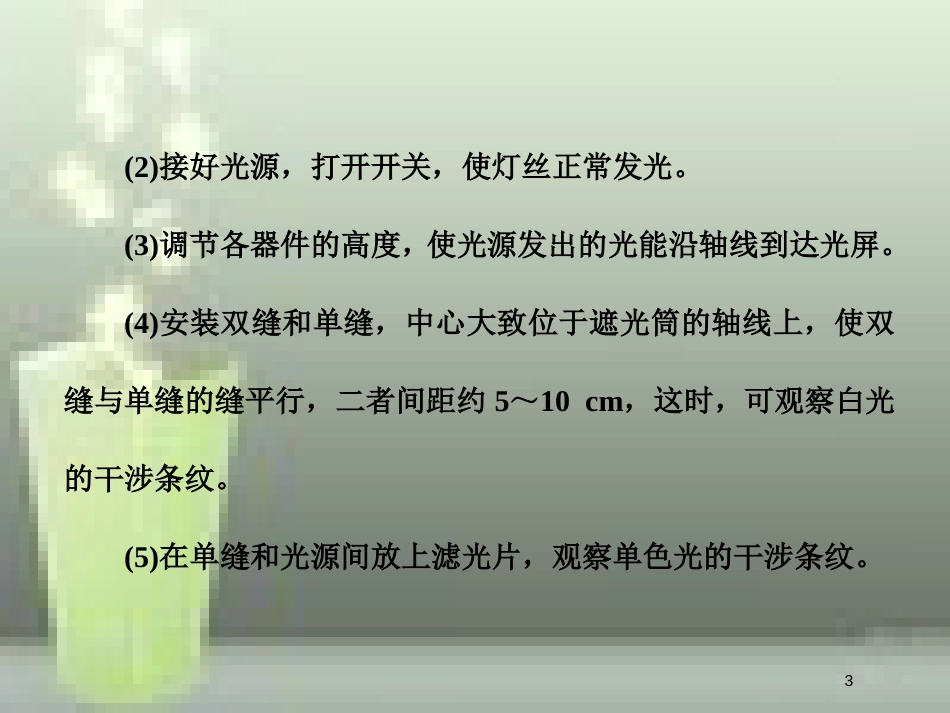 (2)接好光源，打开开关，使灯丝正常发光。

(3)调节各器件的高度，使光源发出的光能沿轴线到达光屏。

(4)安装双缝和单缝，中心大致位于遮光筒的轴线上，使双缝与单缝的缝平行，二者间距约 5～10 cm，这时，可观察白光的干涉条纹。

(5)在单缝和光源间放上滤光片，观察单色光的干涉条纹。

3